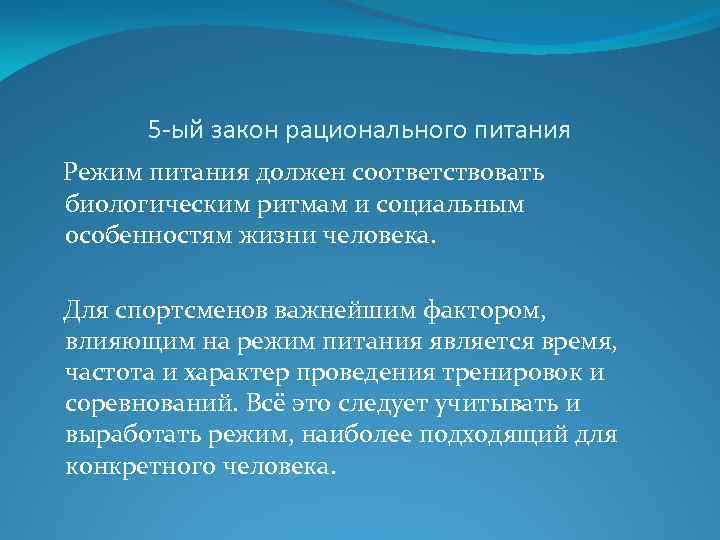 5-ый закон рационального питания

Режим питания должен соответствовать биологическим ритмам и социальным особенностям жизни человека.

Для спортсменов важнейшим фактором, влияющим на режим питания является время, частота и характер проведения тренировок и соревнований. Всё это следует учитывать и выработать режим, наиболее подходящий для конкретного человека.